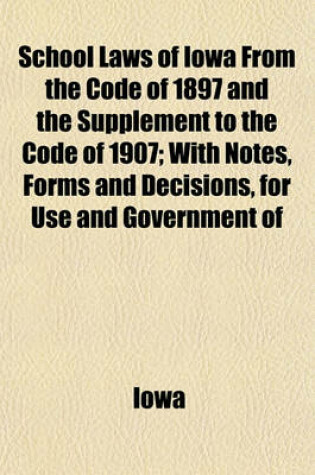 School Laws of Iowa From the Code of 1897 and the Supplement to the Code of 1907; With Notes, Forms and Decisions, for Use and Government of

Iowa